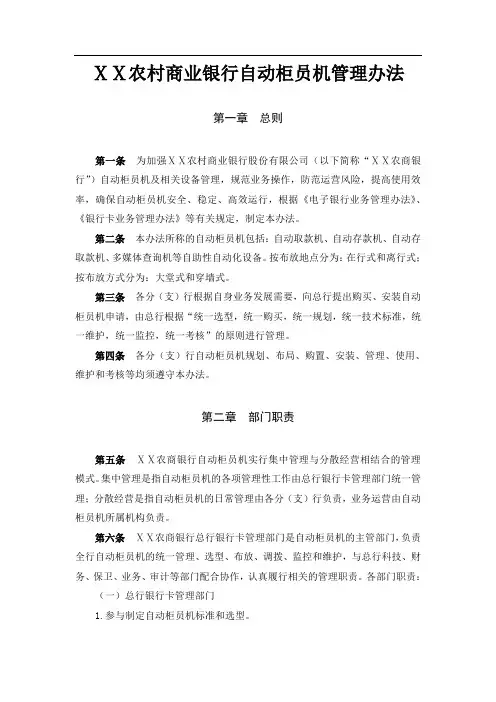 ＸＸ农村商业银行自动柜员机管理办法

第一章　总则

第一条　为加强ＸＸ农村商业银行股份有限公司（以下简称“ＸＸ农商银行”）自动柜员机及相关设备管理，规范业务操作，防范运营风险，提高使用效率，确保自动柜员机安全、稳定、高效运行，根据《电子银行业务管理办法》、《银行卡业务管理办法》等有关规定，制定本办法。

第二条　本办法所称的自动柜员机包括：自动取款机、自动存款机、自动存取款机、多媒体查询机等自助性自动化设备。按布放地点分为：在行式和离行式；按布放方式分为：大堂式和穿墙式。

第三条　各分（支）行根据自身业务发展需要，向总行提出购买、安装自动柜员机申请，由总行根据“统一选型，统一购买，统一规划，统一技术标准，统一维护，统一监控，统一考核”的原则进行管理。

第四条　各分（支）行自动柜员机规划、布局、购置、安装、管理、使用、维护和考核等均须遵守本办法。

第二章　部门职责

第五条　ＸＸ农商银行自动柜员机实行集中管理与分散经营相结合的管理模式。集中管理是指自动柜员机的各项管理性工作由总行银行卡管理部门统一管理；分散经营是指自动柜员机的日常管理由各分（支）行负责，业务运营由自动柜员机所属机构负责。

第六条　ＸＸ农商银行总行银行卡管理部门是自动柜员机的主管部门，负责全行自动柜员机的统一管理、选型、布放、调拨、监控和维护，与总行科技、财务、保卫、业务、审计等部门配合协作，认真履行相关的管理职责。各部门职责：

（一）总行银行卡管理部门

1.参与制定自动柜员机标准和选型。